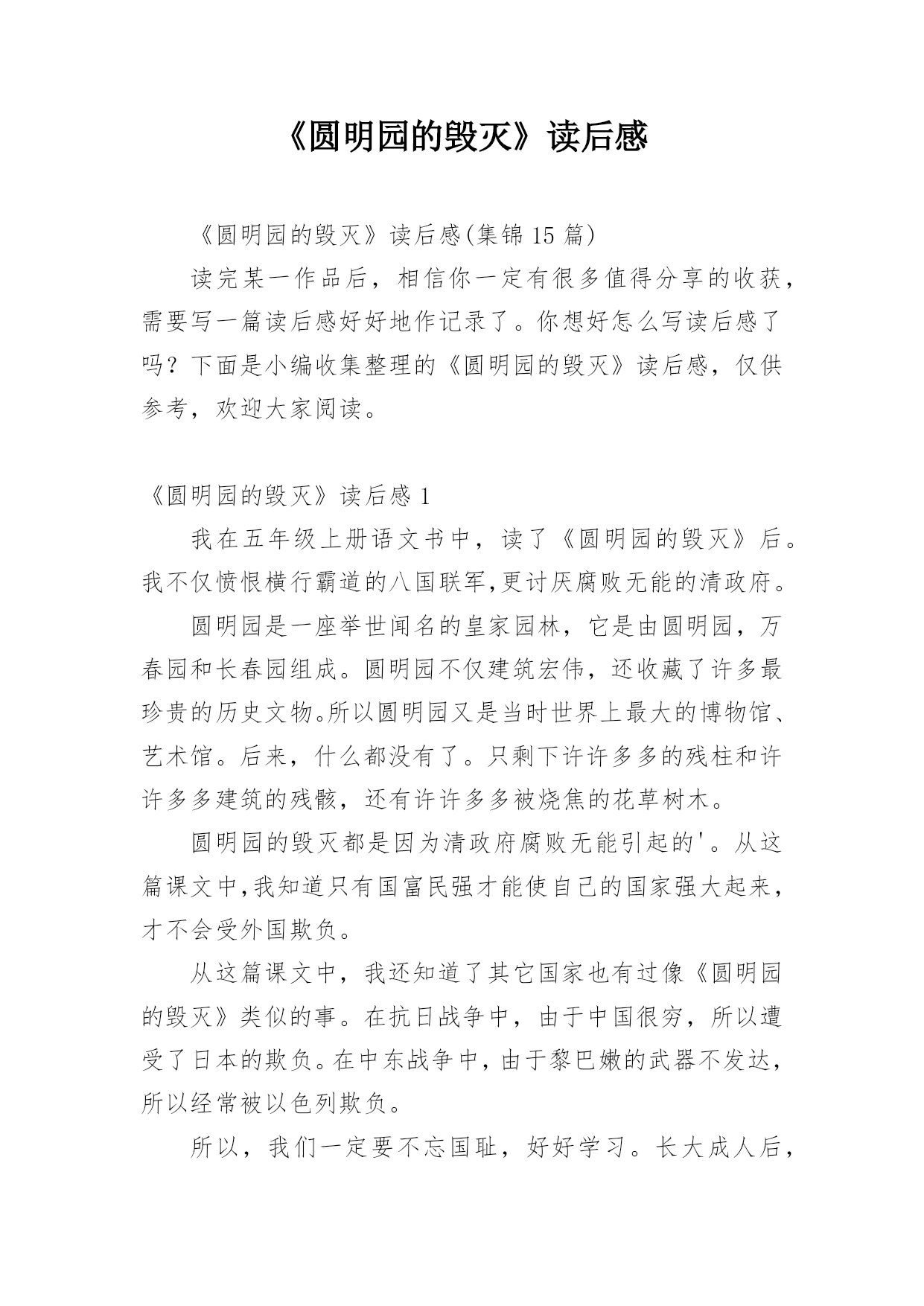 《圆明园的毁灭》读后感

《圆明园的毁灭》读后感(集锦 15 篇)

读完某一作品后，相信你一定有很多值得分享的收获，需要写一篇读后感好好地作记录了。你想好怎么写读后感了吗？下面是小编收集整理的《圆明园的毁灭》读后感，仅供参考，欢迎大家阅读。

《圆明园的毁灭》读后感 1

我在五年级上册语文书中，读了《圆明园的毁灭》后。我不仅愤恨横行霸道的八国联军,更讨厌腐败无能的清政府。

圆明园是一座举世闻名的皇家园林，它是由圆明园，万春园和长春园组成。圆明园不仅建筑宏伟，还收藏了许多最珍贵的历史文物。所以圆明园又是当时世界上最大的博物馆、艺术馆。后来，什么都没有了。只剩下许许多多的残柱和许许多多建筑的残骸，还有许许多多被烧焦的花草树木。

圆明园的毁灭都是因为清政府腐败无能引起的'。从这篇课文中,我知道只有国富民强才能使自己的国家强大起来，才不会受外国欺负。

从这篇课文中，我还知道了其它国家也有过像《圆明园的毁灭》类似的事。在抗日战争中，由于中国很穷，所以遭受了日本的欺负。在中东战争中，由于黎巴嫩的武器不发达，所以经常被以色列欺负。

所以，我们一定要不忘国耻，好好学习。长大成人后，